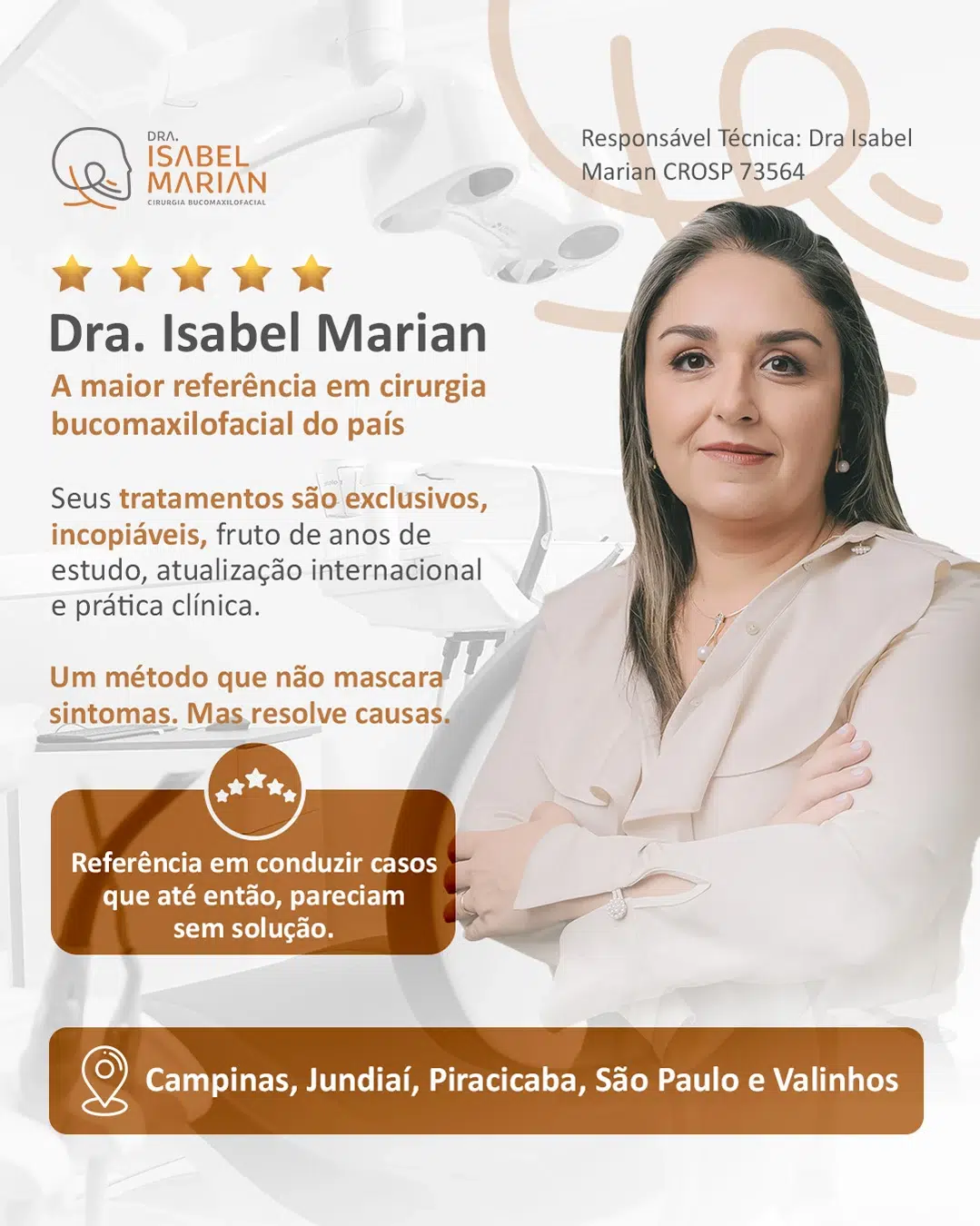 DRA.
ISABEL
MARIAN
CIRURGIA BUCOMAXILOFACIAL

Responsável Técnica: Dra Isabel Marian CROSP 73564

Dra. Isabel Marian

A maior referência em cirurgia bucomaxilofacial do país

Seus tratamentos são exclusivos, incopiáveis, fruto de anos de estudo, atualização internacional e prática clínica.

Um método que não mascara sintomas. Mas resolve causas.

Referência em conduzir casos que até então, pareciam sem solução.

Campinas, Jundiaí, Piracicaba, São Paulo e Valinhos